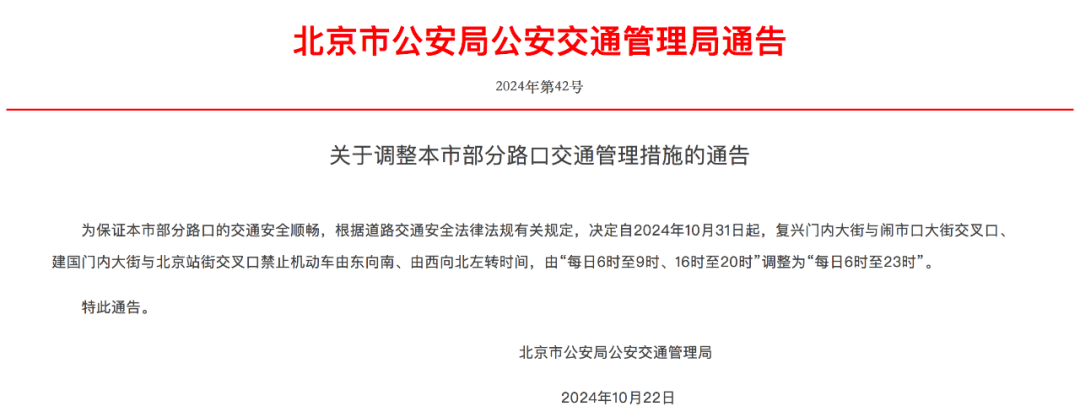 北京市公安局公安交通管理局通告

2024年第42号

关于调整本市部分路口交通管理措施的通告

为保证本市部分路口的交通安全顺畅，根据道路交通安全法律法规有关规定，决定自2024年10月31日起，复兴门内大街与闹市口大街交叉口、建国门内大街与北京站街交叉口禁止机动车由东向南、由西向北左转时间，由“每日6时至9时、16时至20时”调整为“每日6时至23时”。

特此通告。

北京市公安局公安交通管理局

2024年10月22日